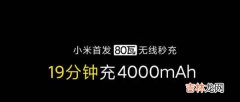 小米首发 80瓦 无线秒充
19分钟充4000mAh
吉林龙网